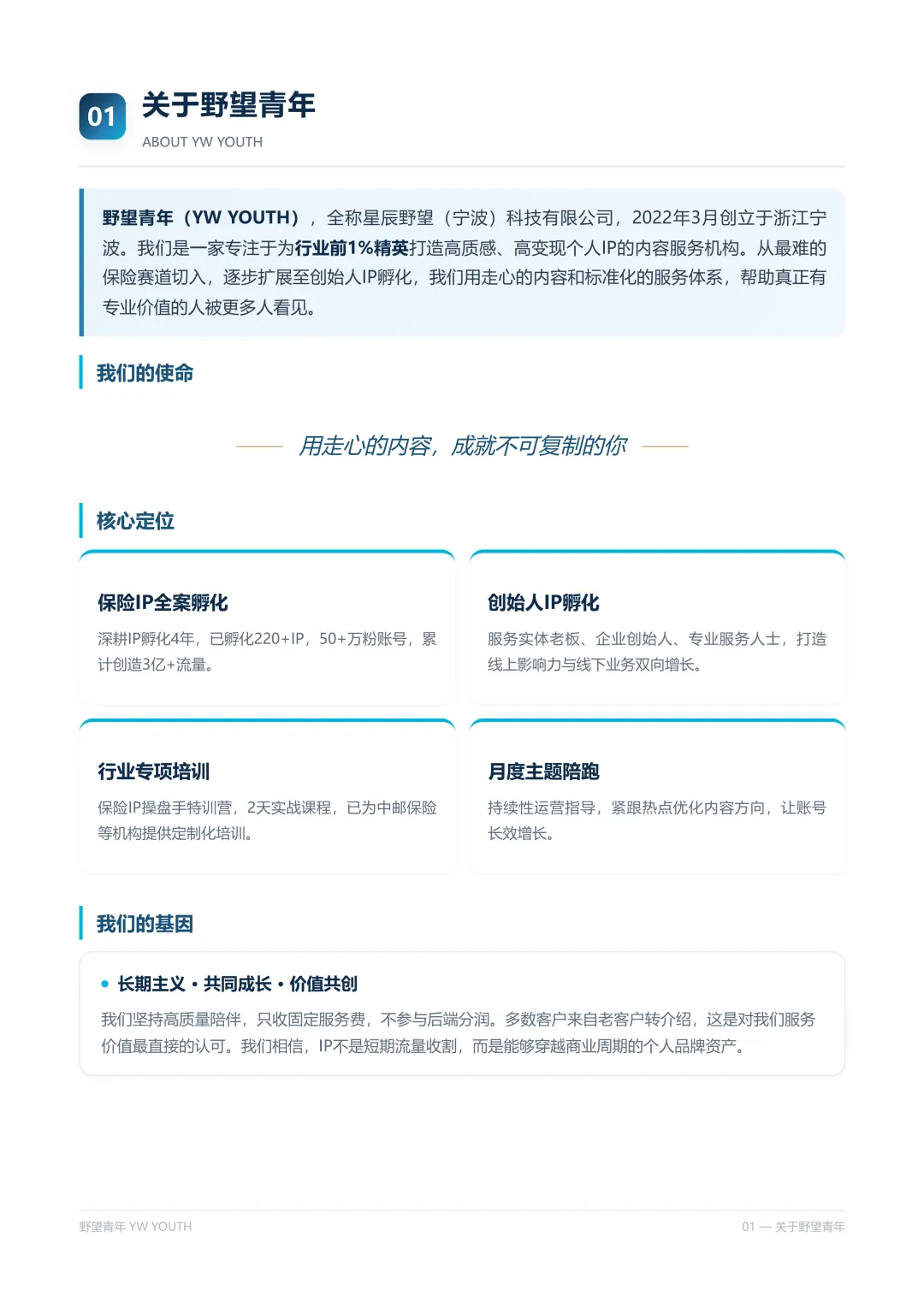 01

关于野望青年

ABOUT YW YOUTH

野望青年（YW YOUTH），全称星辰野望（宁波）科技有限公司，2022年3月创立于浙江宁波。我们是一家专注于为行业前1%精英打造高质感、高变现个人IP的内容服务机构。从最难的保险赛道切入，逐步扩展至创始人IP孵化，我们用走心的内容和标准化的服务体系，帮助真正有专业价值的人被更多人看见。

我们的使命

用走心的内容，成就不可复制的你

核心定位

保险IP全案孵化

深耕IP孵化4年，已孵化220+IP，50+万粉账号，累计创造3亿+流量。

创始人IP孵化

服务实体老板、企业创始人、专业服务人士，打造线上影响力与线下业务双向增长。

行业专项培训

保险IP操盘手特训营，2天实战课程，已为中邮保险等机构提供定制化培训。

月度主题陪跑

持续性运营指导，紧跟热点优化内容方向，让账号长效增长。

我们的基因

长期主义 · 共同成长 · 价值共创

我们坚持高质量陪伴，只收固定服务费，不参与后端分润。多数客户来自老客户转介绍，这是对我们服务价值最直接的认可。我们相信，IP不是短期流量收割，而是能够穿越商业周期的个人品牌资产。

野望青年 YW YOUTH

01 — 关于野望青年